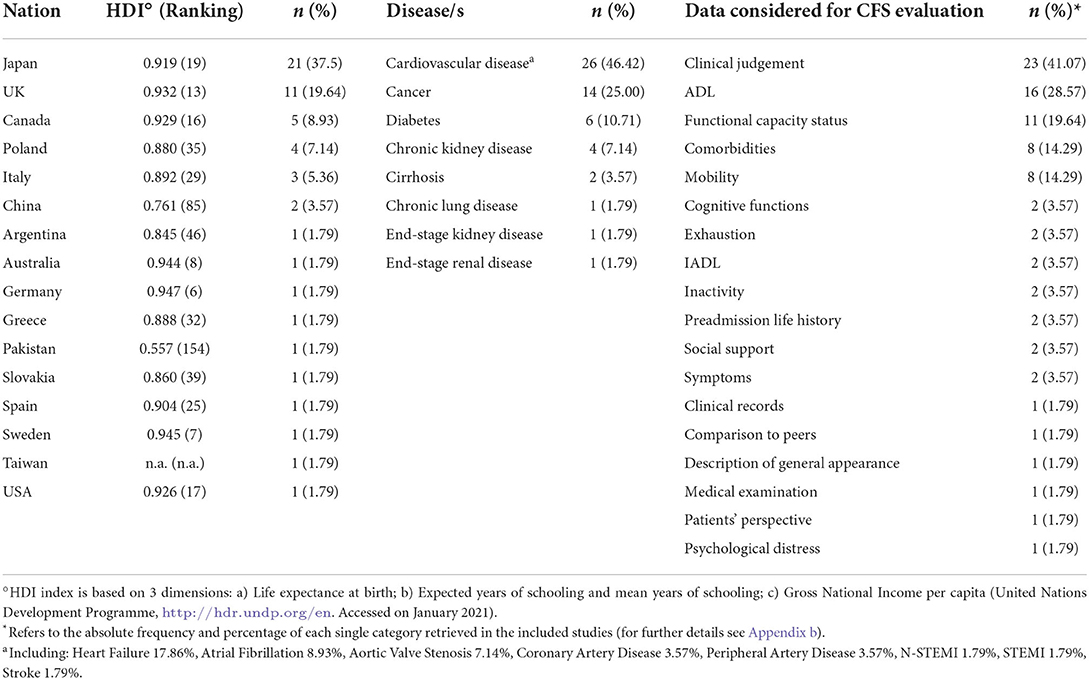 | Nation | HDI° (Ranking) | *n* (%) | Disease/s | *n* (%) | Data considered for CFS evaluation | *n* (%)* |
|---|---|---|---|---|---|---|
| Japan | 0.919 (19) | 21 (37.5) | Cardiovascular disease$^{a}$ | 26 (46.42) | Clinical judgement | 23 (41.07) |
| UK | 0.932 (13) | 11 (19.64) | Cancer | 14 (25.00) | ADL | 16 (28.57) |
| Canada | 0.929 (16) | 5 (8.93) | Diabetes | 6 (10.71) | Functional capacity status | 11 (19.64) |
| Poland | 0.880 (35) | 4 (7.14) | Chronic kidney disease | 4 (7.14) | Comorbidities | 8 (14.29) |
| Italy | 0.892 (29) | 3 (5.36) | Cirrhosis | 2 (3.57) | Mobility | 8 (14.29) |
| China | 0.761 (85) | 2 (3.57) | Chronic lung disease | 1 (1.79) | Cognitive functions | 2 (3.57) |
| Argentina | 0.845 (46) | 1 (1.79) | End-stage kidney disease | 1 (1.79) | Exhaustion | 2 (3.57) |
| Australia | 0.944 (8) | 1 (1.79) | End-stage renal disease | 1 (1.79) | IADL | 2 (3.57) |
| Germany | 0.947 (6) | 1 (1.79) | | | Inactivity | 2 (3.57) |
| Greece | 0.888 (32) | 1 (1.79) | | | Preadmission life history | 2 (3.57) |
| Pakistan | 0.557 (154) | 1 (1.79) | | | Social support | 2 (3.57) |
| Slovakia | 0.860 (39) | 1 (1.79) | | | Symptoms | 2 (3.57) |
| Spain | 0.904 (25) | 1 (1.79) | | | Clinical records | 1 (1.79) |
| Sweden | 0.945 (7) | 1 (1.79) | | | Comparison to peers | 1 (1.79) |
| Taiwan | n.a. (n.a.) | 1 (1.79) | | | Description of general appearance | 1 (1.79) |
| USA | 0.926 (17) | 1 (1.79) | | | Medical examination | 1 (1.79) |
| | | | | | Patients' perspective | 1 (1.79) |
| | | | | | Psychological distress | 1 (1.79) |

°HDI index is based on 3 dimensions: a) Life expectance at birth; b) Expected years of schooling and mean years of schooling; c) Gross National Income per capita (United Nations Development Programme, http://hdr.undp.org/en. Accessed on January 2021).
*Refers to the absolute frequency and percentage of each single category retrieved in the included studies (for further details see Appendix b).
$^{a}$Including: Heart Failure 17.86%, Atrial Fibrillation 8.93%, Aortic Valve Stenosis 7.14%, Coronary Artery Disease 3.57%, Peripheral Artery Disease 3.57%, N-STEMI 1.79%, STEMI 1.79%, Stroke 1.79%.